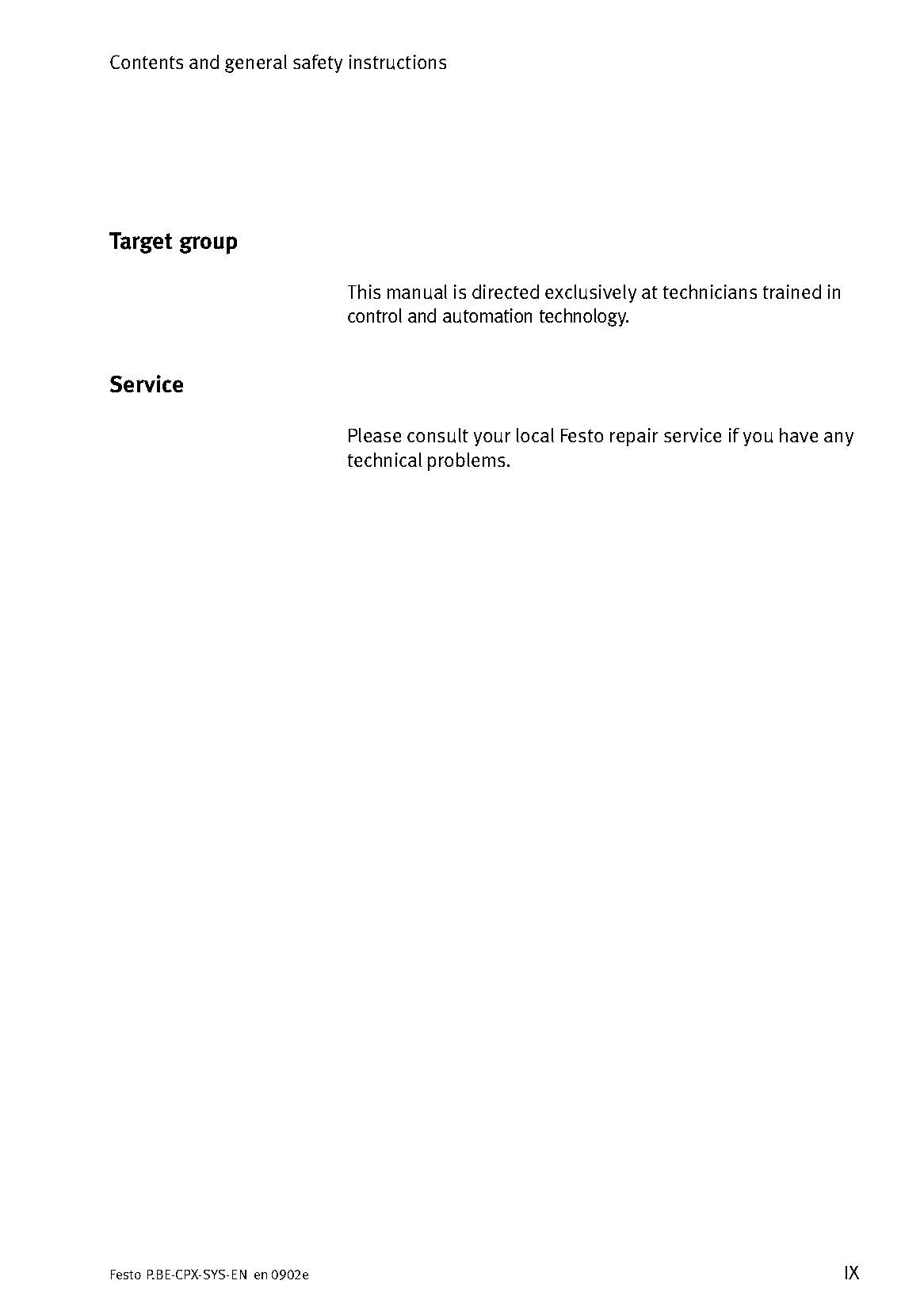 Contents and general safety instructions

Target group

This manual is directed exclusively at technicians trained in control and automation technology.

Service

Please consult your local Festo repair service if you have any technical problems.

Festo P.BE-CPX-SYS-EN en 0902e

IX